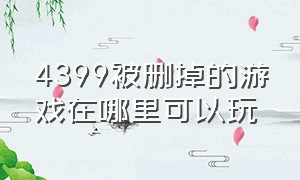 4399被删掉的游戏在哪里可以玩